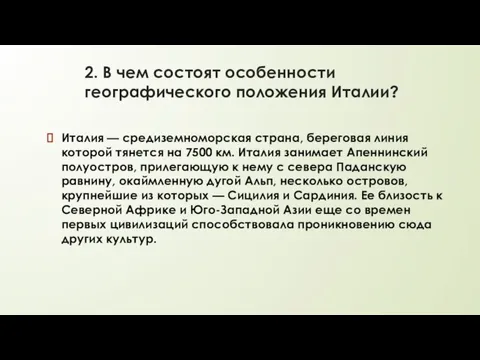 2. В чем состоят особенности географического положения Италии?

Италия — средиземноморская страна, береговая линия которой тянется на 7500 км. Италия занимает Апеннинский полуостров, прилегающую к нему с севера Паданскую равнину, окаймленную дугой Альп, несколько островов, крупнейшие из которых — Сицилия и Сардиния. Ее близость к Северной Африке и Юго-Западной Азии еще со времен первых цивилизаций способствовала проникновению сюда других культур.